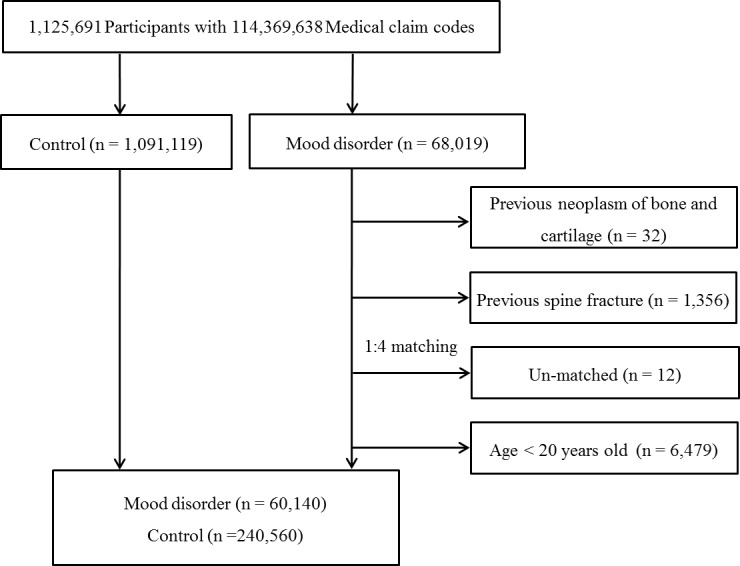 1,125,691 Participants with 114,369,638 Medical claim codes

Control (n = 1,091,119)

Mood disorder (n = 68,019)

Previous neoplasm of bone and cartilage (n = 32)

Previous spine fracture (n = 1,356)

1:4 matching

Un-matched (n = 12)

Age < 20 years old (n = 6,479)

Mood disorder (n = 60,140)
Control (n =240,560)